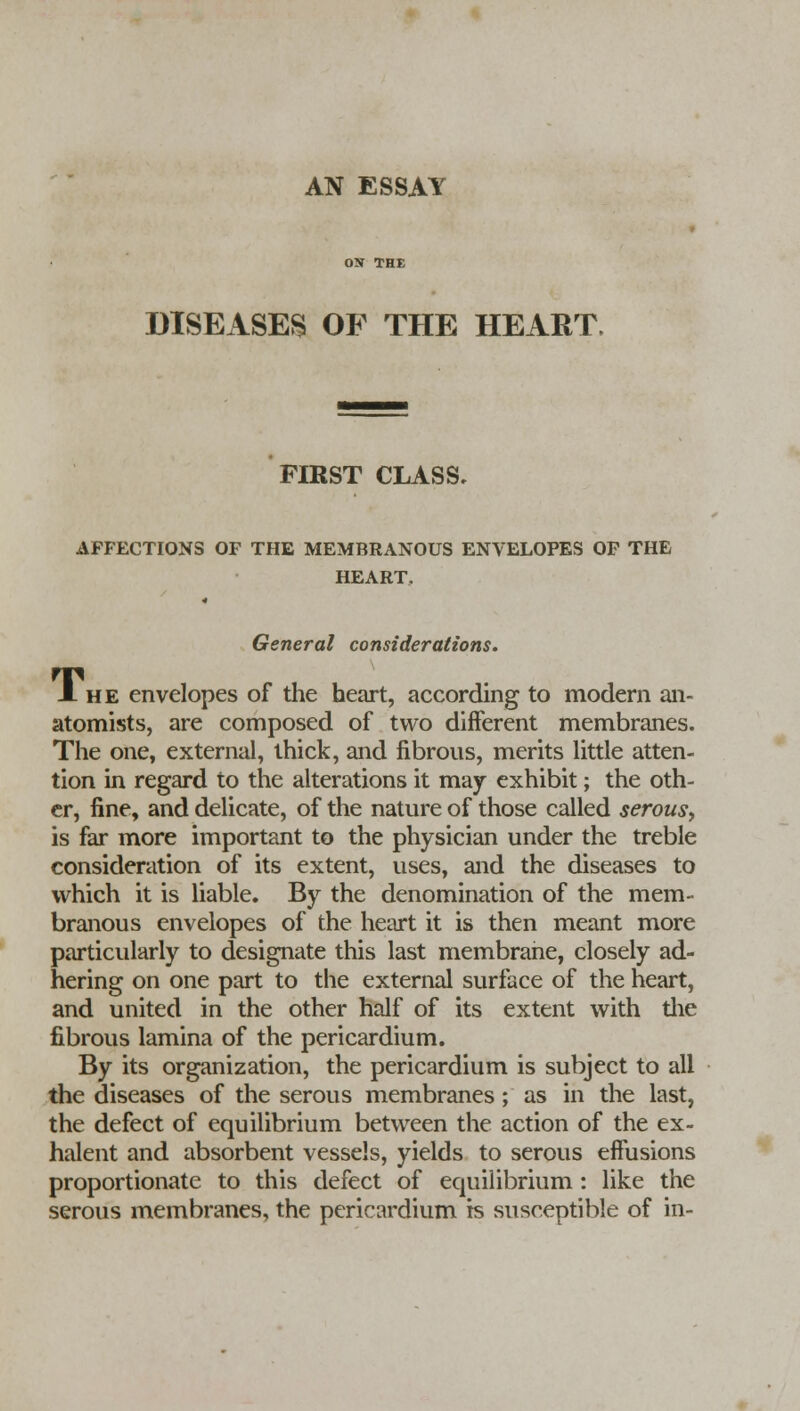 AN ESSAY

ON THE

DISEASES OF THE HEART.

FIRST CLASS.

AFFECTIONS OF THE MEMBRANOUS ENVELOPES OF THE HEART.

General considerations.

The envelopes of the heart, according to modern anatomists, are composed of two different membranes. The one, external, thick, and fibrous, merits little attention in regard to the alterations it may exhibit; the other, fine, and delicate, of the nature of those called serous, is far more important to the physician under the treble consideration of its extent, uses, and the diseases to which it is liable. By the denomination of the membranous envelopes of the heart it is then meant more particularly to designate this last membrane, closely adhering on one part to the external surface of the heart, and united in the other half of its extent with the fibrous lamina of the pericardium.

By its organization, the pericardium is subject to all the diseases of the serous membranes; as in the last, the defect of equilibrium between the action of the exhalent and absorbent vessels, yields to serous effusions proportionate to this defect of equilibrium: like the serous membranes, the pericardium is susceptible of in-